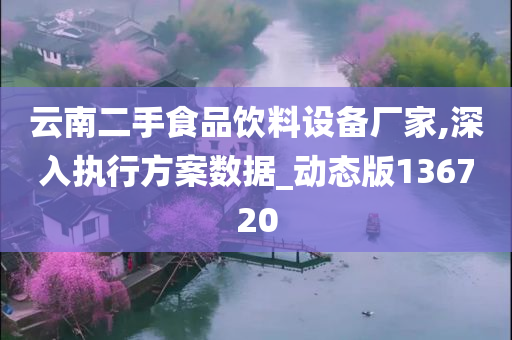 云南二手食品饮料设备厂家,深入执行方案数据_动态版136720